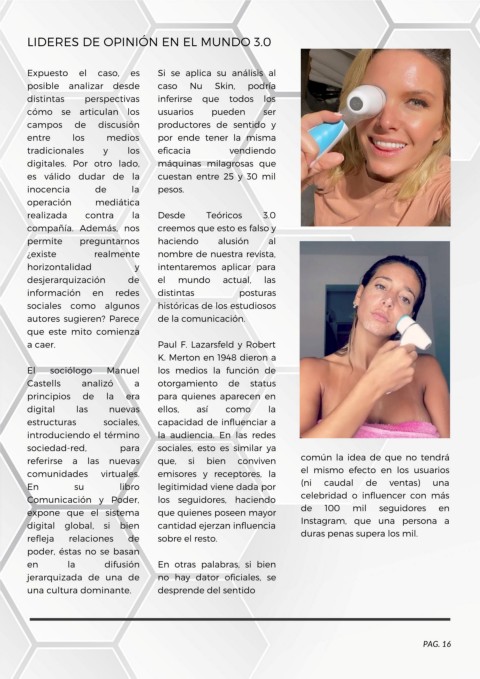 LIDERES DE OPINIÓN EN EL MUNDO 3.0

Expuesto el caso, es posible analizar desde distintas perspectivas cómo se articulan los campos de discusión entre los medios tradicionales y los digitales. Por otro lado, es válido dudar de la inocencia de la operación mediática realizada contra la compañía. Además, nos permite preguntarnos ¿existe realmente horizontalidad y desjerarquización de información en redes sociales como algunos autores sugieren? Parece que este mito comienza a caer.

El sociólogo Manuel Castells analizó a principios de la era digital las nuevas estructuras sociales, introduciendo el término sociedad-red, para referirse a las nuevas comunidades virtuales. En su libro Comunicación y Poder, expone que el sistema digital global, si bien refleja relaciones de poder, éstas no se basan en la difusión jerarquizada de una de una cultura dominante.

Si se aplica su análisis al caso Nu Skin, podría inferirse que todos los usuarios pueden ser productores de sentido y por ende tener la misma eficacia vendiendo máquinas milagrosas que cuestan entre 25 y 30 mil pesos.

Desde Teóricos 3.0 creemos que esto es falso y haciendo alusión al nombre de nuestra revista, intentaremos aplicar para el mundo actual, las distintas posturas históricas de los estudiosos de la comunicación.

Paul F. Lazarsfeld y Robert K. Merton en 1948 dieron a los medios la función de otorgamiento de status para quienes aparecen en ellos, así como la capacidad de influenciar a la audiencia. En las redes sociales, esto es similar ya que, si bien conviven emisores y receptores, la legitimidad viene dada por los seguidores, haciendo que quienes poseen mayor cantidad ejerzan influencia sobre el resto.

En otras palabras, si bien no hay dator oficiales, se desprende del sentido

común la idea de que no tendrá el mismo efecto en los usuarios (ni caudal de ventas) una celebridad o influencer con más de 100 mil seguidores en Instagram, que una persona a duras penas supera los mil.

PAG. 16